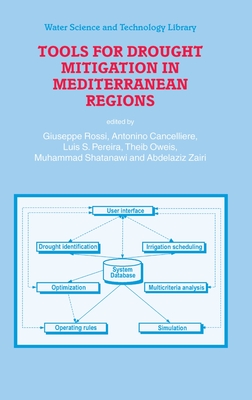 Water Science and Technology Library

TOOLS FOR DROUGHT MITIGATION IN MEDITERRANEAN REGIONS

edited by

Giuseppe Rossi, Antonino Cancelliere, Luis S. Pereira, Theib Oweis, Muhammad Shatanawi and Abdelaziz Zairi

User interface

Drought identification

Irrigation scheduling

System Database

Optimization

Multicriteria analysis

Operating rules

Simulation